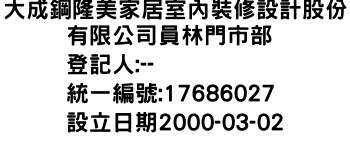 大成鋼隆美家居室內裝修設計股份有限公司員林門市部
登記人:--
統一編號:17686027
設立日期2000-03-02